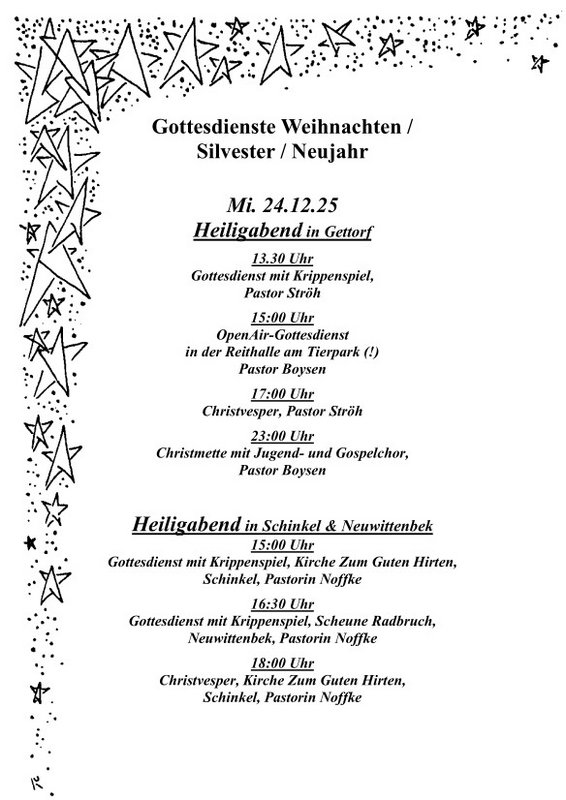 Gottesdienste Weihnachten / Silvester / Neujahr

Mi. 24.12.25
Heiligabend in Gettorf

13.30 Uhr
Gottesdienst mit Krippenspiel, Pastor Ströh

15:00 Uhr
OpenAir-Gottesdienst in der Reithalle am Tierpark (!) Pastor Boysen

17:00 Uhr
Christvesper, Pastor Ströh

23:00 Uhr
Christmette mit Jugend- und Gospelchor, Pastor Boysen

Heiligabend in Schinkel & Neuwittenbek
15:00 Uhr
Gottesdienst mit Krippenspiel, Kirche Zum Guten Hirten, Schinkel, Pastorin Noffke

16:30 Uhr
Gottesdienst mit Krippenspiel, Scheune Radbruch, Neuwittenbek, Pastorin Noffke

18:00 Uhr
Christvesper, Kirche Zum Guten Hirten, Schinkel, Pastorin Noffke